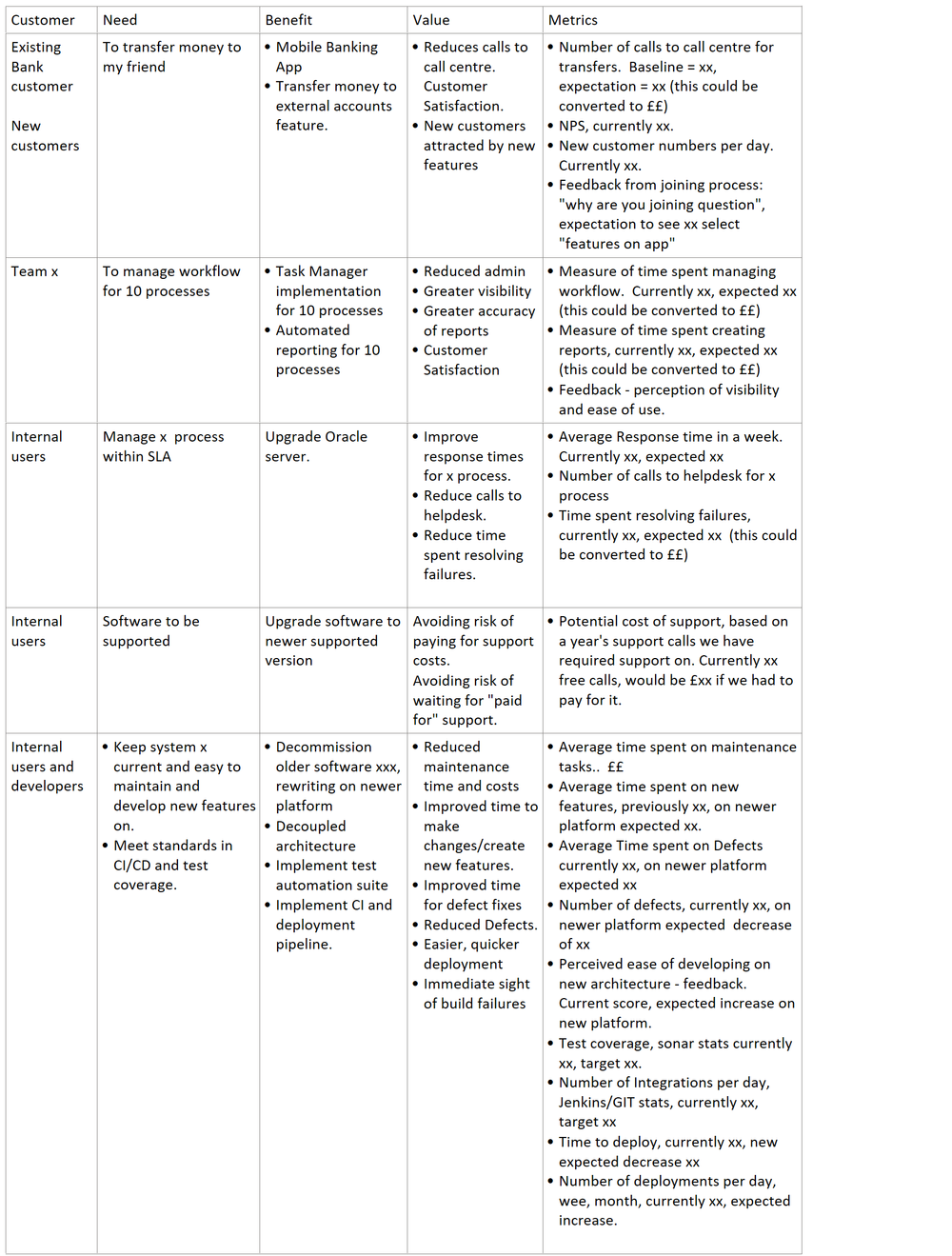 | Customer | Need | Benefit | Value | Metrics |
|---|---|---|---|---|
| Existing Bank customer<br><br>New customers | To transfer money to my friend | • Mobile Banking App<br>• Transfer money to external accounts feature. | • Reduces calls to call centre. Customer Satisfaction.<br>• New customers attracted by new features | • Number of calls to call centre for transfers. Baseline = xx, expectation = xx (this could be converted to ££)<br>• NPS, currently xx.<br>• New customer numbers per day. Currently xx.<br>• Feedback from joining process: "why are you joining question", expectation to see xx select "features on app" |
| Team x | To manage workflow for 10 processes | • Task Manager implementation for 10 processes<br>• Automated reporting for 10 processes | • Reduced admin<br>• Greater visibility<br>• Greater accuracy of reports<br>• Customer Satisfaction | • Measure of time spent managing workflow. Currently xx, expected xx (this could be converted to ££)<br>• Measure of time spent creating reports, currently xx, expected xx (this could be converted to ££)<br>• Feedback - perception of visibility and ease of use. |
| Internal users | Manage x process within SLA | Upgrade Oracle server. | • Improve response times for x process.<br>• Reduce calls to helpdesk.<br>• Reduce time spent resolving failures. | • Average Response time in a week. Currently xx, expected xx<br>• Number of calls to helpdesk for x process<br>• Time spent resolving failures, currently xx, expected xx (this could be converted to ££) |
| Internal users | Software to be supported | Upgrade software to newer supported version | Avoiding risk of paying for support costs.<br>Avoiding risk of waiting for "paid for" support. | • Potential cost of support, based on a year's support calls we have required support on. Currently xx free calls, would be £xx if we had to pay for it. |
| Internal users and developers | • Keep system x current and easy to maintain and develop new features on.<br>• Meet standards in CI/CD and test coverage. | • Decommission older software xxx, rewriting on newer platform<br>• Decoupled architecture<br>• Implement test automation suite<br>• Implement CI and deployment pipeline. | • Reduced maintenance time and costs<br>• Improved time to make changes/create new features.<br>• Improved time for defect fixes<br>• Reduced Defects.<br>• Easier, quicker deployment<br>• Immediate sight of build failures | • Average time spent on maintenance tasks.. ££<br>• Average time spent on new features, previously xx, on newer platform expected xx.<br>• Average Time spent on Defects currently xx, on newer platform expected xx<br>• Number of defects, currently xx, on newer platform expected decrease of xx<br>• Perceived ease of developing on new architecture - feedback. Current score, expected increase on new platform.<br>• Test coverage, sonar stats currently xx, target xx.<br>• Number of Integrations per day, Jenkins/GIT stats, currently xx, target xx<br>• Time to deploy, currently xx, new expected decrease xx<br>• Number of deployments per day, wee, month, currently xx, expected increase. |